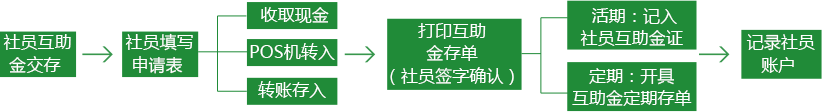 社员互助金交存

社员填写申请表

收取现金

POS机转入

转账存入

打印互助金存单（社员签字确认）

活期：记入社员互助金证

定期：开具互助金定期存单

记录社员账户